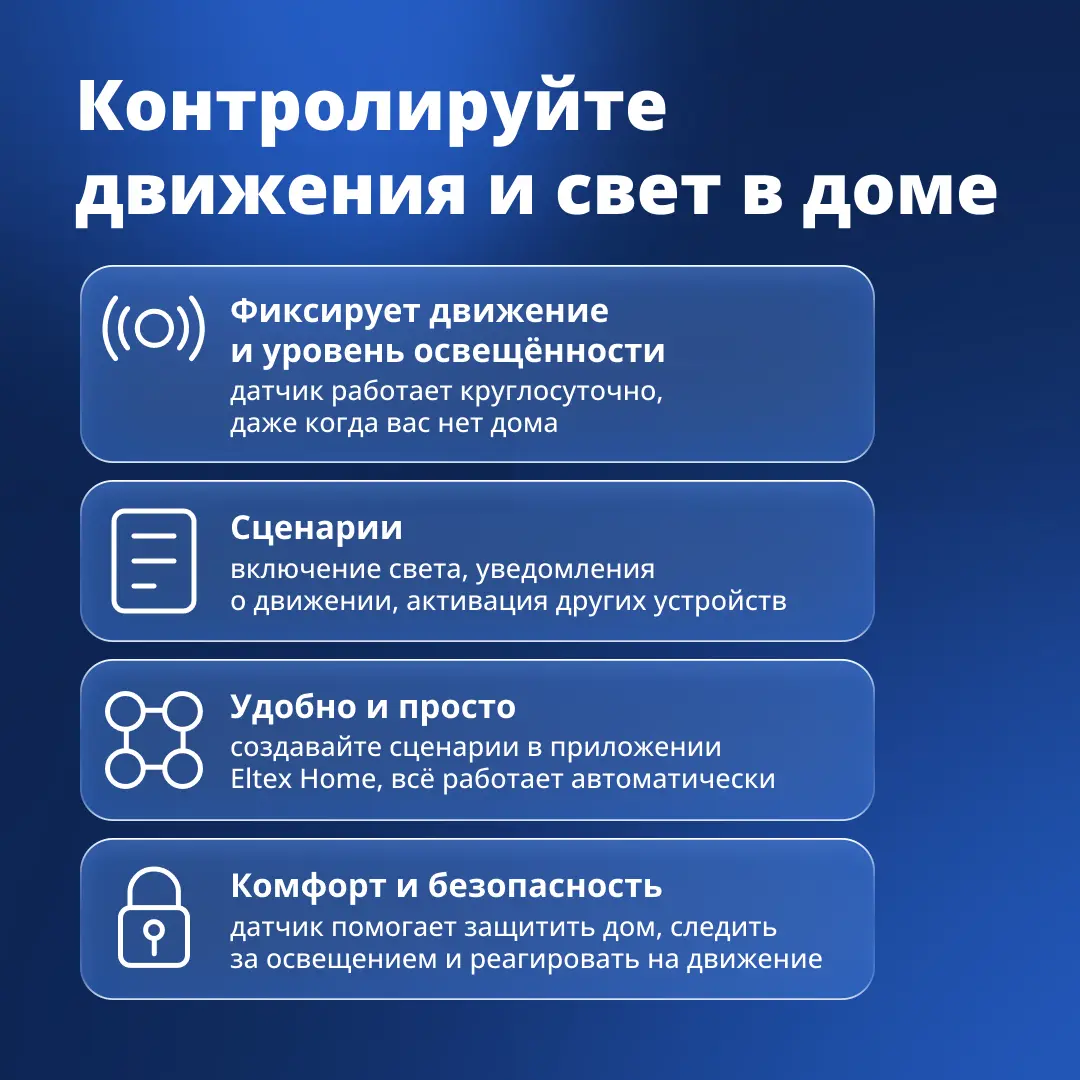 Контролируйте движения и свет в доме

Фиксирует движение и уровень освещённости
датчик работает круглосуточно, даже когда вас нет дома

Сценарии
включение света, уведомления о движении, активация других устройств

Удобно и просто
создавайте сценарии в приложении Eltex Home, всё работает автоматически

Комфорт и безопасность
датчик помогает защитить дом, следить за освещением и реагировать на движение